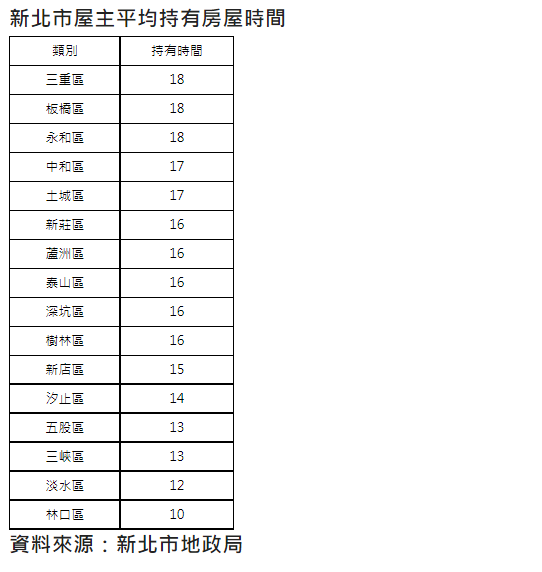 新北市屋主平均持有房屋時間

| 類別 | 持有時間 |
|---|---|
| 三重區 | 18 |
| 板橋區 | 18 |
| 永和區 | 18 |
| 中和區 | 17 |
| 土城區 | 17 |
| 新莊區 | 16 |
| 蘆洲區 | 16 |
| 泰山區 | 16 |
| 深坑區 | 16 |
| 樹林區 | 16 |
| 新店區 | 15 |
| 汐止區 | 14 |
| 五股區 | 13 |
| 三峽區 | 13 |
| 淡水區 | 12 |
| 林口區 | 10 |

資料來源：新北市地政局